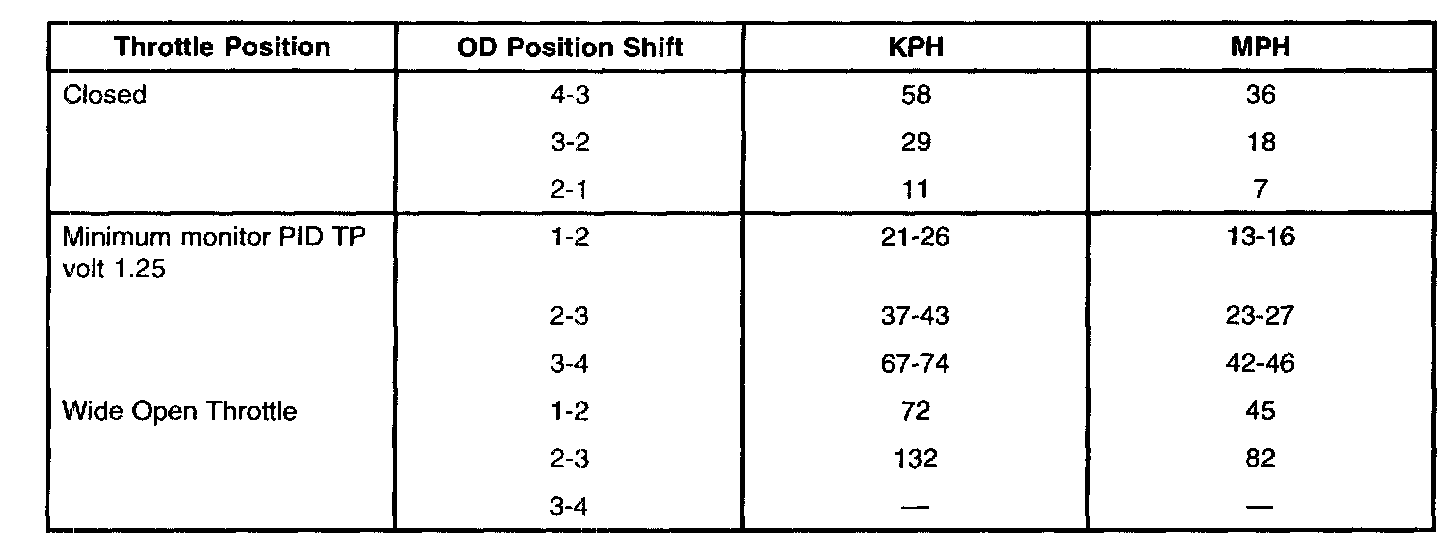 | Throttle Position | OD Position Shift | KPH | MPH |
|---|---|---|---|
| Closed | 4-3 | 58 | 36 |
| | 3-2 | 29 | 18 |
| | 2-1 | 11 | 7 |
| Minimum monitor PID TP volt 1.25 | 1-2 | 21-26 | 13-16 |
| | 2-3 | 37-43 | 23-27 |
| | 3-4 | 67-74 | 42-46 |
| Wide Open Throttle | 1-2 | 72 | 45 |
| | 2-3 | 132 | 82 |
| | 3-4 | — | — |